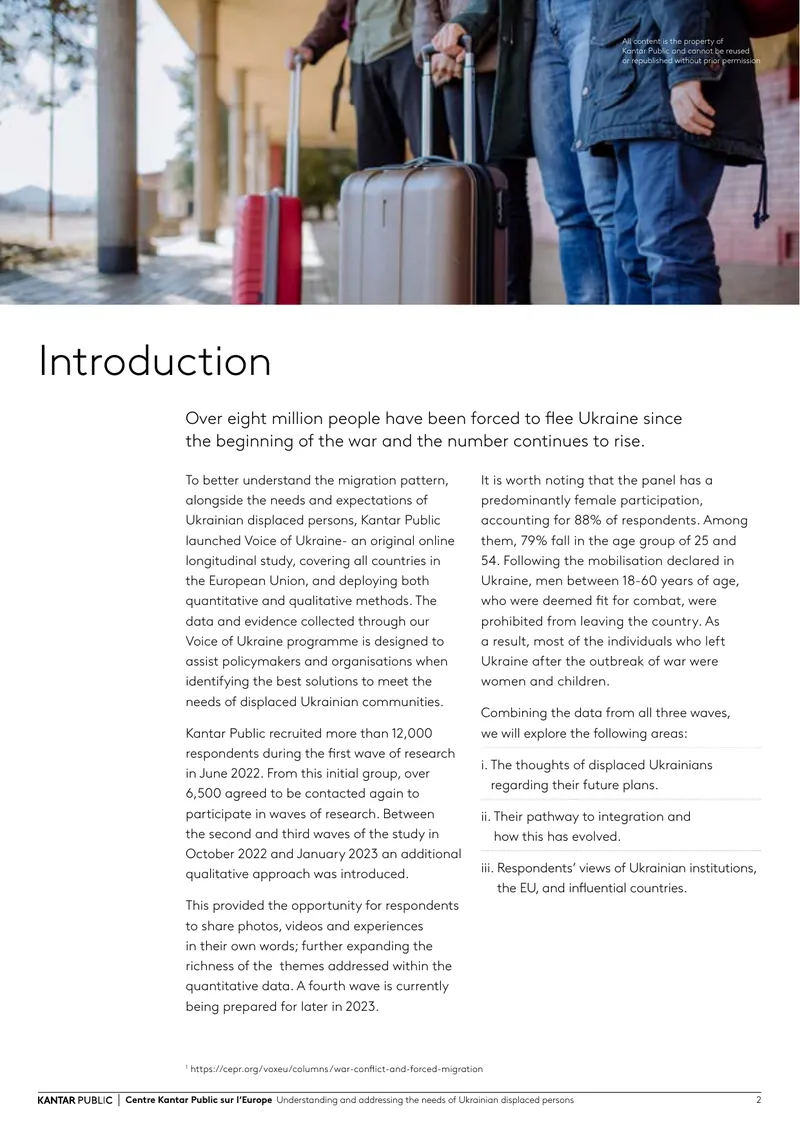 All content is the property of Kantar Public and cannot be reused or republished without prior permission

Introduction

Over eight million people have been forced to flee Ukraine since the beginning of the war and the number continues to rise.

To better understand the migration pattern, alongside the needs and expectations of Ukrainian displaced persons, Kantar Public launched Voice of Ukraine- an original online longitudinal study, covering all countries in the European Union, and deploying both quantitative and qualitative methods. The data and evidence collected through our Voice of Ukraine programme is designed to assist policymakers and organisations when identifying the best solutions to meet the needs of displaced Ukrainian communities.

Kantar Public recruited more than 12,000 respondents during the first wave of research in June 2022. From this initial group, over 6,500 agreed to be contacted again to participate in waves of research. Between the second and third waves of the study in October 2022 and January 2023 an additional qualitative approach was introduced.

This provided the opportunity for respondents to share photos, videos and experiences in their own words; further expanding the richness of the themes addressed within the quantitative data. A fourth wave is currently being prepared for later in 2023.

It is worth noting that the panel has a predominantly female participation, accounting for 88% of respondents. Among them, 79% fall in the age group of 25 and 54. Following the mobilisation declared in Ukraine, men between 18-60 years of age, who were deemed fit for combat, were prohibited from leaving the country. As a result, most of the individuals who left Ukraine after the outbreak of war were women and children.

Combining the data from all three waves, we will explore the following areas:

i. The thoughts of displaced Ukrainians regarding their future plans.

ii. Their pathway to integration and how this has evolved.

iii. Respondents' views of Ukrainian institutions, the EU, and influential countries.

$^{1}$ https://cepr.org/voxeu/columns/war-conflict-and-forced-migration

KANTAR PUBLIC | Centre Kantar Public sur l'Europe Understanding and addressing the needs of Ukrainian displaced persons 2